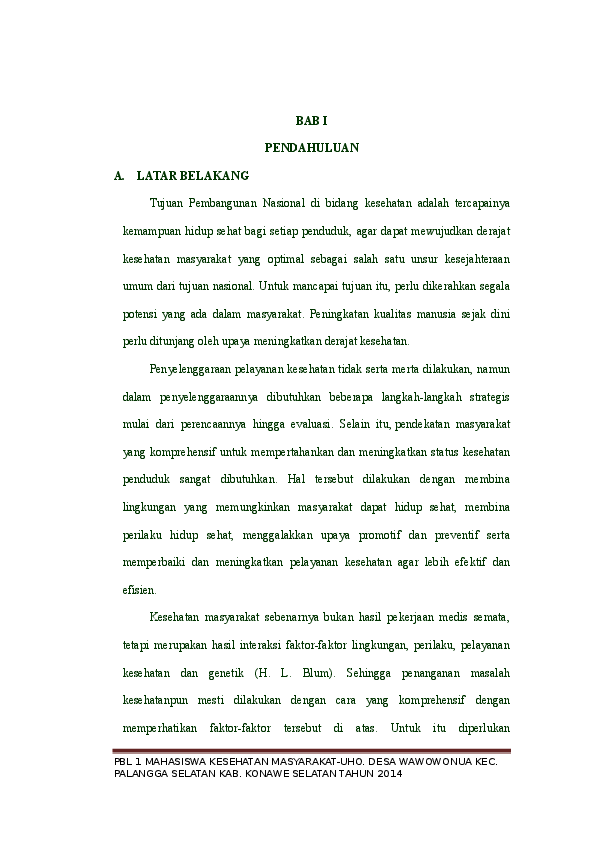 BAB I

PENDAHULUAN

A. LATAR BELAKANG

Tujuan Pembangunan Nasional di bidang kesehatan adalah tercapainya kemampuan hidup sehat bagi setiap penduduk, agar dapat mewujudkan derajat kesehatan masyarakat yang optimal sebagai salah satu unsur kesejahteraan umum dari tujuan nasional. Untuk mancapai tujuan itu, perlu dikerahkan segala potensi yang ada dalam masyarakat. Peningkatan kualitas manusia sejak dini perlu ditunjang oleh upaya meningkatkan derajat kesehatan.

Penyelenggaraan pelayanan kesehatan tidak serta merta dilakukan, namun dalam penyelenggaraannya dibutuhkan beberapa langkah-langkah strategis mulai dari perencaannya hingga evaluasi. Selain itu, pendekatan masyarakat yang komprehensif untuk mempertahankan dan meningkatkan status kesehatan penduduk sangat dibutuhkan. Hal tersebut dilakukan dengan membina lingkungan yang memungkinkan masyarakat dapat hidup sehat, membina perilaku hidup sehat, menggalakkan upaya promotif dan preventif serta memperbaiki dan meningkatkan pelayanan kesehatan agar lebih efektif dan efisien.

Kesehatan masyarakat sebenarnya bukan hasil pekerjaan medis semata, tetapi merupakan hasil interaksi faktor-faktor lingkungan, perilaku, pelayanan kesehatan dan genetik (H. L. Blum). Sehingga penanganan masalah kesehatanpun mesti dilakukan dengan cara yang komprehensif dengan memperhatikan faktor-faktor tersebut di atas. Untuk itu diperlukan

PBL 1 MAHASISWA KESEHATAN MASYARAKAT-UHO. DESA WAWOWONUA KEC. PALANGGA SELATAN KAB. KONAWE SELATAN TAHUN 2014